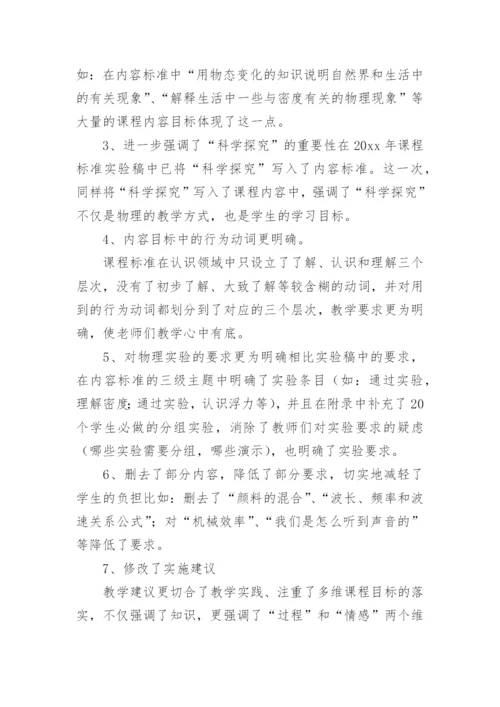 如：在内容标准中“用物态变化的知识说明自然界和生活中的有关现象”、“解释生活中一些与密度有关的物理现象”等大量的课程内容目标体现了这一点。

3、进一步强调了“科学探究”的重要性在20xx年课程标准实验稿中已将“科学探究”写入了内容标准。这一次，同样将“科学探究”写入了课程内容中，强调了“科学探究”不仅是物理的教学方式，也是学生的学习目标。

4、内容目标中的行为动词更明确。

课程标准在认识领域中只设立了了解、认识和理解三个层次，没有了初步了解、大致了解等较含糊的动词，并对用到的行为动词都划分到了对应的三个层次，教学要求更为明确，使老师们教学心中有底。

5、对物理实验的要求更为明确相比实验稿中的要求，在内容标准的三级主题中明确了实验条目（如：通过实验，理解密度;通过实验，认识浮力等），并且在附录中补充了20个学生必做的分组实验，消除了教师们对实验要求的疑虑（哪些实验需要分组，哪些演示），也明确了实验要求。

6、删去了部分内容，降低了部分要求，切实地减轻了学生的负担比如：删去了“颜料的混合”、“波长、频率和波速关系公式”；对“机械效率”、“我们是怎么听到声音的”等降低了要求。

7、修改了实施建议

教学建议更切合了教学实践、注重了多维课程目标的落实，不仅强调了知识，更强调了“过程”和“情感”两个维